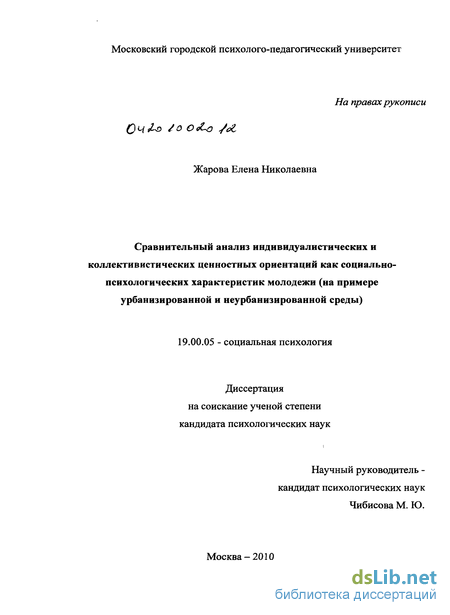 Московский городской психолого-педагогический университет

На правах рукописи

04201002012

Жарова Елена Николаевна

Сравнительный анализ индивидуалистических и коллективистических ценностных ориентаций как социально-психологических характеристик молодежи (на примере урбанизированной и неурбанизированной среды)

19.00.05 - социальная психология

Диссертация
на соискание ученой степени
кандидата психологических наук

Научный руководитель -
кандидат психологических наук
Чибисова М. Ю.

Москва – 2010

dsLib.net
библиотека диссертаций